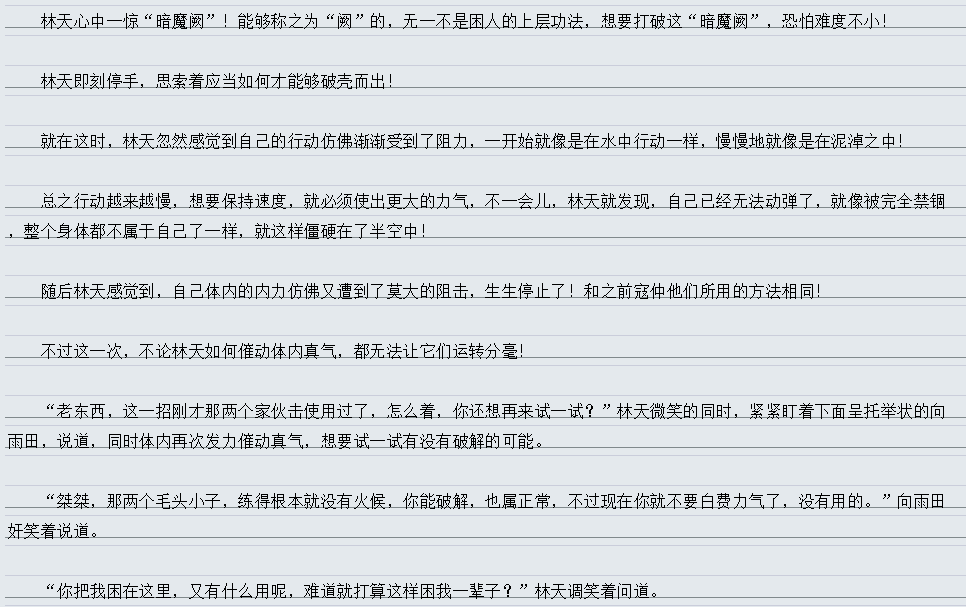 林天心中一惊“暗魔阙”！能够称之为“阙”的，无一不是困人的上层功法，想要打破这“暗魔阙”，恐怕难度不小！

林天即刻停手，思索着应当如何才能够破壳而出！

就在这时，林天忽然感觉到自己的行动仿佛渐渐受到了阻力，一开始就像是在水中行动一样，慢慢地就像是在泥淖之中！

总之行动越来越慢，想要保持速度，就必须使出更大的力气，不一会儿，林天就发现，自己已经无法动弹了，就像被完全禁锢，整个身体都不属于自己了一样，就这样僵硬在了半空中！

随后林天感觉到，自己体内的内力仿佛又遭到了莫大的阻击，生生停止了！和之前寇仲他们所用的方法相同！

不过这一次，不论林天如何催动体内真气，都无法让它们运转分毫！

“老东西，这一招刚才那两个家伙击使用过了，怎么着，你还想再来试一试？”林天微笑的同时，紧紧盯着下面呈托举状的向雨田，说道，同时体内再次发力催动真气，想要试一试有没有破解的可能。

“桀桀，那两个毛头小子，练得根本就没有火候，你能破解，也属正常，不过现在你就不要白费力气了，没有用的。”向雨田奸笑着说道。

“你把我困在这里，又有什么用呢，难道就打算这样困我一辈子？”林天调笑着问道。